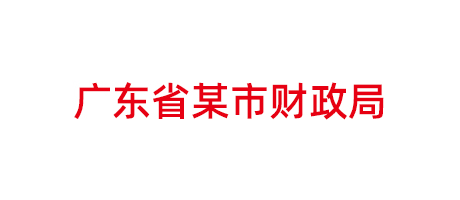 广东省某市财政局